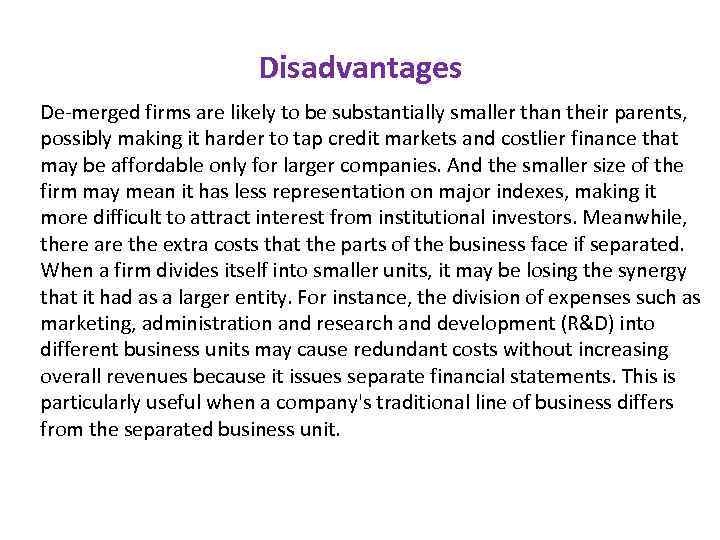 Disadvantages

De-merged firms are likely to be substantially smaller than their parents, possibly making it harder to tap credit markets and costlier finance that may be affordable only for larger companies. And the smaller size of the firm may mean it has less representation on major indexes, making it more difficult to attract interest from institutional investors. Meanwhile, there are the extra costs that the parts of the business face if separated. When a firm divides itself into smaller units, it may be losing the synergy that it had as a larger entity. For instance, the division of expenses such as marketing, administration and research and development (R&D) into different business units may cause redundant costs without increasing overall revenues because it issues separate financial statements. This is particularly useful when a company's traditional line of business differs from the separated business unit.